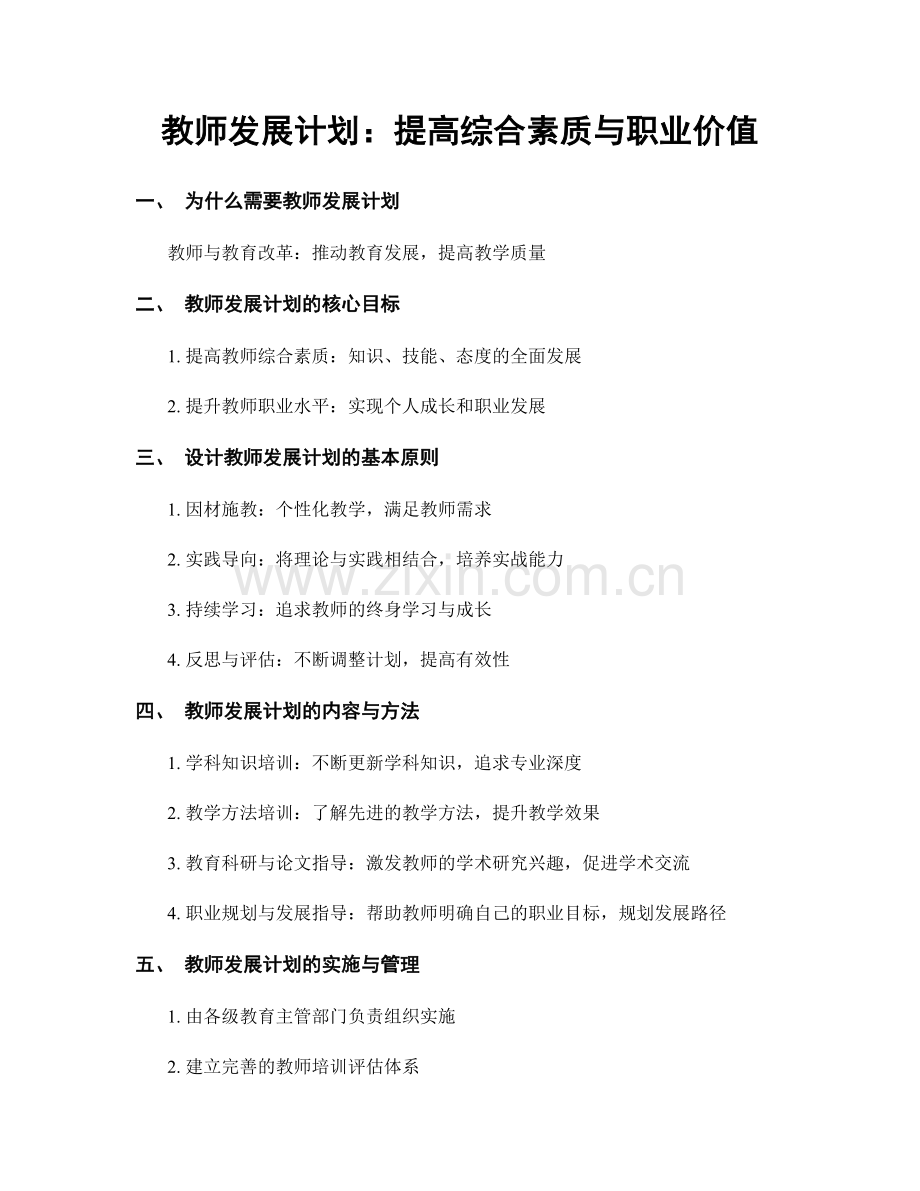 教师发展计划：提高综合素质与职业价值

一、 为什么需要教师发展计划

教师与教育改革：推动教育发展，提高教学质量

二、 教师发展计划的核心目标

1.提高教师综合素质：知识、技能、态度的全面发展

2.提升教师职业水平：实现个人成长和职业发展

三、 设计教师发展计划的基本原则

1.因材施教：个性化教学，满足教师需求

2.实践导向：将理论与实践相结合，培养实战能力

3.持续学习：追求教师的终身学习与成长

4.反思与评估：不断调整计划，提高有效性

四、 教师发展计划的内容与方法

1.学科知识培训：不断更新学科知识，追求专业深度

2.教学方法培训：了解先进的教学方法，提升教学效果

3.教育科研与论文指导：激发教师的学术研究兴趣，促进学术交流

4.职业规划与发展指导：帮助教师明确自己的职业目标，规划发展路径

五、 教师发展计划的实施与管理

1.由各级教育主管部门负责组织实施

2.建立完善的教师培训评估体系

www.zixin.com.cn